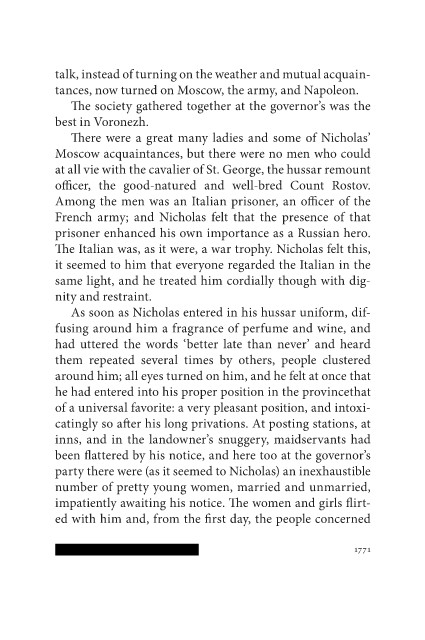 talk, instead of turning on the weather and mutual acquaintances, now turned on Moscow, the army, and Napoleon.

The society gathered together at the governor's was the best in Voronezh.

There were a great many ladies and some of Nicholas' Moscow acquaintances, but there were no men who could at all vie with the cavalier of St. George, the hussar remount officer, the good-natured and well-bred Count Rostov. Among the men was an Italian prisoner, an officer of the French army; and Nicholas felt that the presence of that prisoner enhanced his own importance as a Russian hero. The Italian was, as it were, a war trophy. Nicholas felt this, it seemed to him that everyone regarded the Italian in the same light, and he treated him cordially though with dignity and restraint.

As soon as Nicholas entered in his hussar uniform, diffusing around him a fragrance of perfume and wine, and had uttered the words 'better late than never' and heard them repeated several times by others, people clustered around him; all eyes turned on him, and he felt at once that he had entered into his proper position in the provincethat of a universal favorite: a very pleasant position, and intoxicatingly so after his long privations. At posting stations, at inns, and in the landowner's snuggery, maidservants had been flattered by his notice, and here too at the governor's party there were (as it seemed to Nicholas) an inexhaustible number of pretty young women, married and unmarried, impatiently awaiting his notice. The women and girls flirted with him and, from the first day, the people concerned

1771